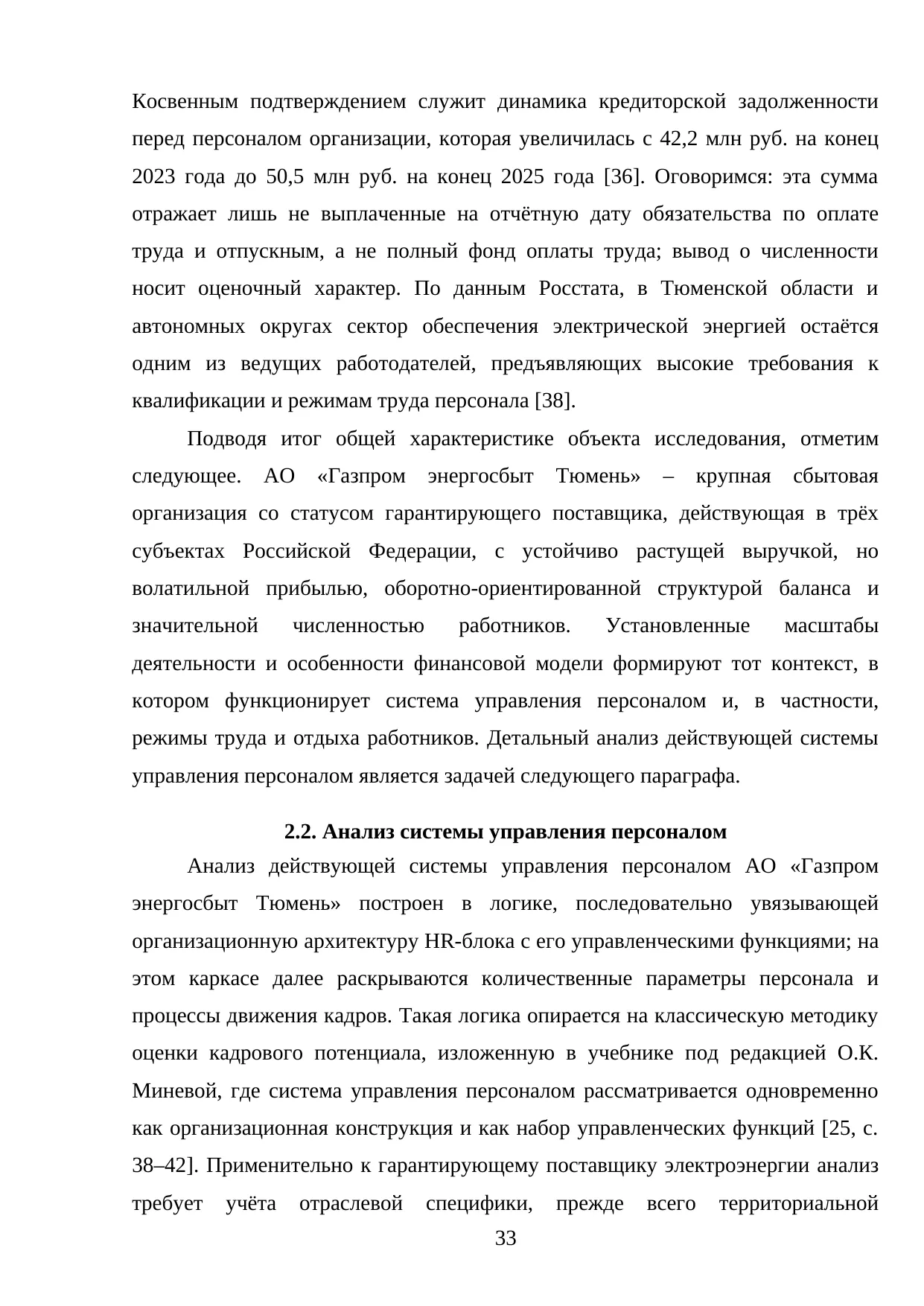 Косвенным подтверждением служит динамика кредиторской задолженности перед персоналом организации, которая увеличилась с 42,2 млн руб. на конец 2023 года до 50,5 млн руб. на конец 2025 года [36]. Оговоримся: эта сумма отражает лишь не выплаченные на отчётную дату обязательства по оплате труда и отпускным, а не полный фонд оплаты труда; вывод о численности носит оценочный характер. По данным Росстата, в Тюменской области и автономных округах сектор обеспечения электрической энергией остаётся одним из ведущих работодателей, предъявляющих высокие требования к квалификации и режимам труда персонала [38].

Подводя итог общей характеристике объекта исследования, отметим следующее. АО «Газпром энергосбыт Тюмень» – крупная сбытовая организация со статусом гарантирующего поставщика, действующая в трёх субъектах Российской Федерации, с устойчиво растущей выручкой, но волатильной прибылью, оборотно-ориентированной структурой баланса и значительной численностью работников. Установленные масштабы деятельности и особенности финансовой модели формируют тот контекст, в котором функционирует система управления персоналом и, в частности, режимы труда и отдыха работников. Детальный анализ действующей системы управления персоналом является задачей следующего параграфа.

2.2. Анализ системы управления персоналом

Анализ действующей системы управления персоналом АО «Газпром энергосбыт Тюмень» построен в логике, последовательно увязывающей организационную архитектуру HR-блока с его управленческими функциями; на этом каркасе далее раскрываются количественные параметры персонала и процессы движения кадров. Такая логика опирается на классическую методику оценки кадрового потенциала, изложенную в учебнике под редакцией О.К. Миневой, где система управления персоналом рассматривается одновременно как организационная конструкция и как набор управленческих функций [25, с. 38–42]. Применительно к гарантирующему поставщику электроэнергии анализ требует учёта отраслевой специфики, прежде всего территориальной

33